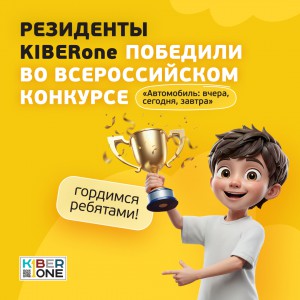 РЕЗИДЕНТЫ KIBERone ПОБЕДИЛИ ВО ВСЕРОССИЙСКОМ КОНКУРСЕ

«Автомобиль: вчера, сегодня, завтра»

гордимся ребятами!

KIBER ONE